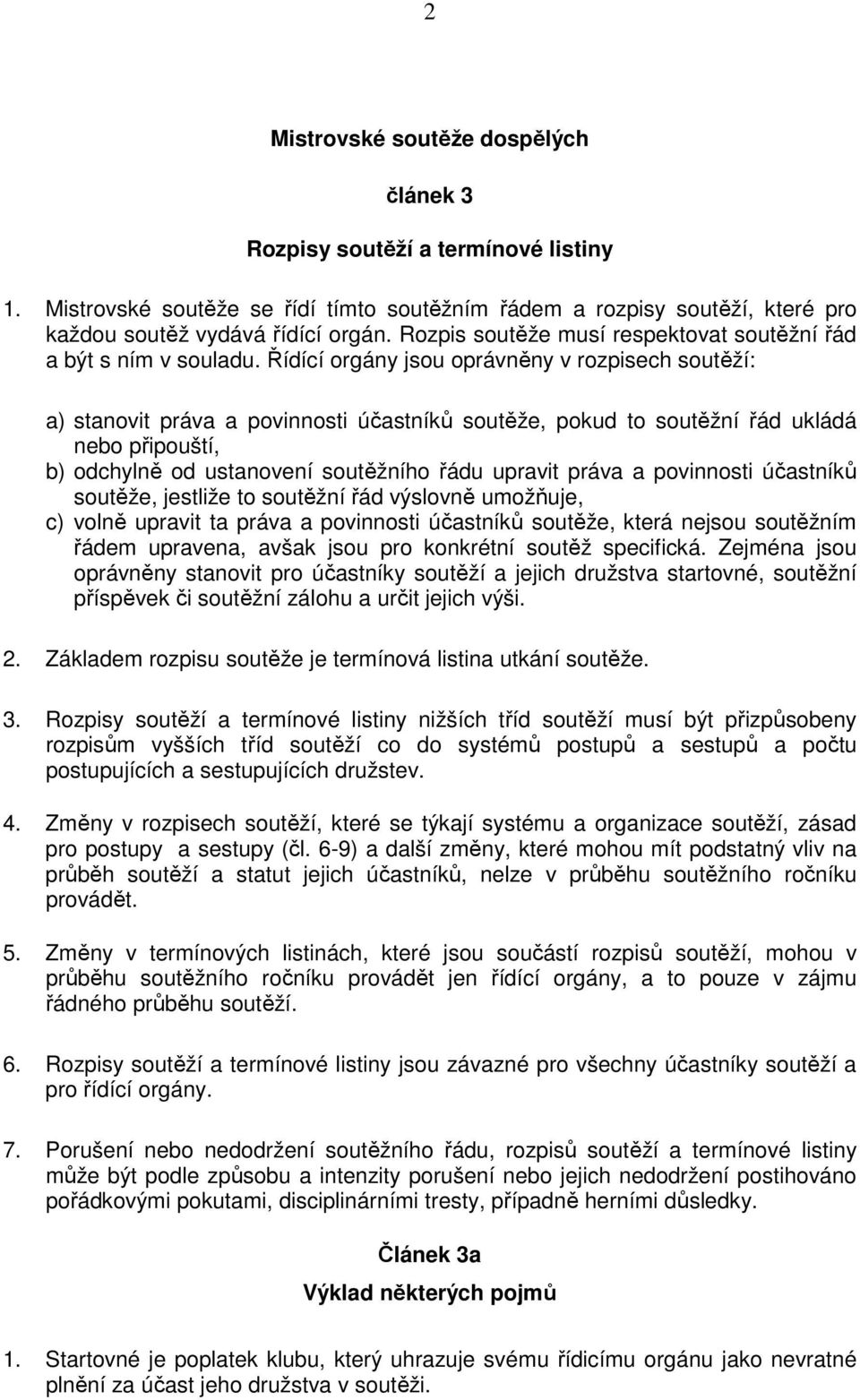 2

Mistrovské soutěže dospělých

článek 3

Rozpisy soutěží a termínové listiny

1. Mistrovské soutěže se řídí tímto soutěžním řádem a rozpisy soutěží, které pro každou soutěž vydává řídící orgán. Rozpis soutěže musí respektovat soutěžní řád a být s ním v souladu. Řídící orgány jsou oprávněny v rozpisech soutěží:

a) stanovit práva a povinnosti účastníků soutěže, pokud to soutěžní řád ukládá nebo připouští,
b) odchylně od ustanovení soutěžního řádu upravit práva a povinnosti účastníků soutěže, jestliže to soutěžní řád výslovně umožňuje,
c) volně upravit ta práva a povinnosti účastníků soutěže, která nejsou soutěžním řádem upravena, avšak jsou pro konkrétní soutěž specifická. Zejména jsou oprávněny stanovit pro účastníky soutěží a jejich družstva startovné, soutěžní příspěvek či soutěžní zálohu a určit jejich výši.

2. Základem rozpisu soutěže je termínová listina utkání soutěže.

3. Rozpisy soutěží a termínové listiny nižších tříd soutěží musí být přizpůsobeny rozpisům vyšších tříd soutěží co do systémů postupů a sestupů a počtu postupujících a sestupujících družstev.

4. Změny v rozpisech soutěží, které se týkají systému a organizace soutěží, zásad pro postupy a sestupy (čl. 6-9) a další změny, které mohou mít podstatný vliv na průběh soutěží a statut jejich účastníků, nelze v průběhu soutěžního ročníku provádět.

5. Změny v termínových listinách, které jsou součástí rozpisů soutěží, mohou v průběhu soutěžního ročníku provádět jen řídící orgány, a to pouze v zájmu řádného průběhu soutěží.

6. Rozpisy soutěží a termínové listiny jsou závazné pro všechny účastníky soutěží a pro řídící orgány.

7. Porušení nebo nedodržení soutěžního řádu, rozpisů soutěží a termínové listiny může být podle způsobu a intenzity porušení nebo jejich nedodržení postihováno pořádkovými pokutami, disciplinárními tresty, případně herními důsledky.

Článek 3a

Výklad některých pojmů

1. Startovné je poplatek klubu, který uhrazuje svému řídicímu orgánu jako nevratné plnění za účast jeho družstva v soutěži.